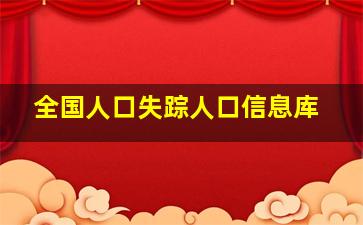 全国人口失踪人口信息库